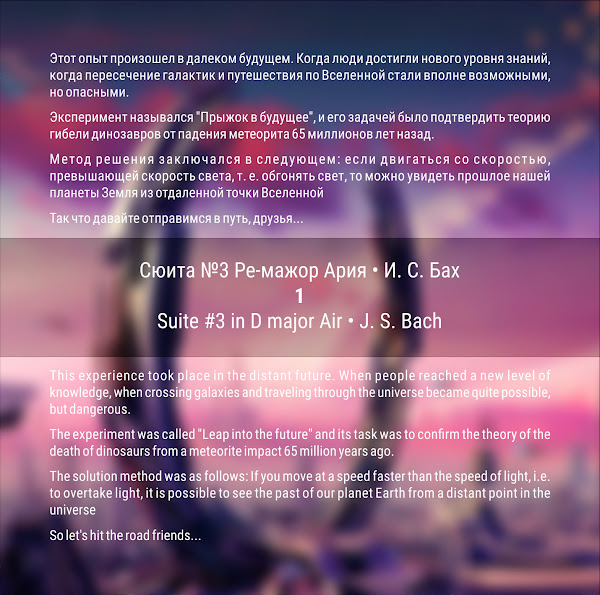 Этот опыт произошел в далеком будущем. Когда люди достигли нового уровня знаний, когда пересечение галактик и путешествия по Вселенной стали вполне возможными, но опасными.

Эксперимент назывался "Прыжок в будущее", и его задачей было подтвердить теорию гибели динозавров от падения метеорита 65 миллионов лет назад.

Метод решения заключался в следующем: если двигаться со скоростью, превышающей скорость света, т. е. обгонять свет, то можно увидеть прошлое нашей планеты Земля из отдаленной точки Вселенной

Так что давайте отправимся в путь, друзья...

Сюита №3 Ре-мажор Ария • И. С. Бах
1
Suite #3 in D major Air • J. S. Bach

This experience took place in the distant future. When people reached a new level of knowledge, when crossing galaxies and traveling through the universe became quite possible, but dangerous.

The experiment was called "Leap into the future" and its task was to confirm the theory of the death of dinosaurs from a meteorite impact 65 million years ago.

The solution method was as follows: If you move at a speed faster than the speed of light, i.e. to overtake light, it is possible to see the past of our planet Earth from a distant point in the universe

So let's hit the road friends...